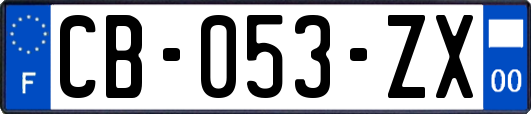 F

CB-053-ZX

00